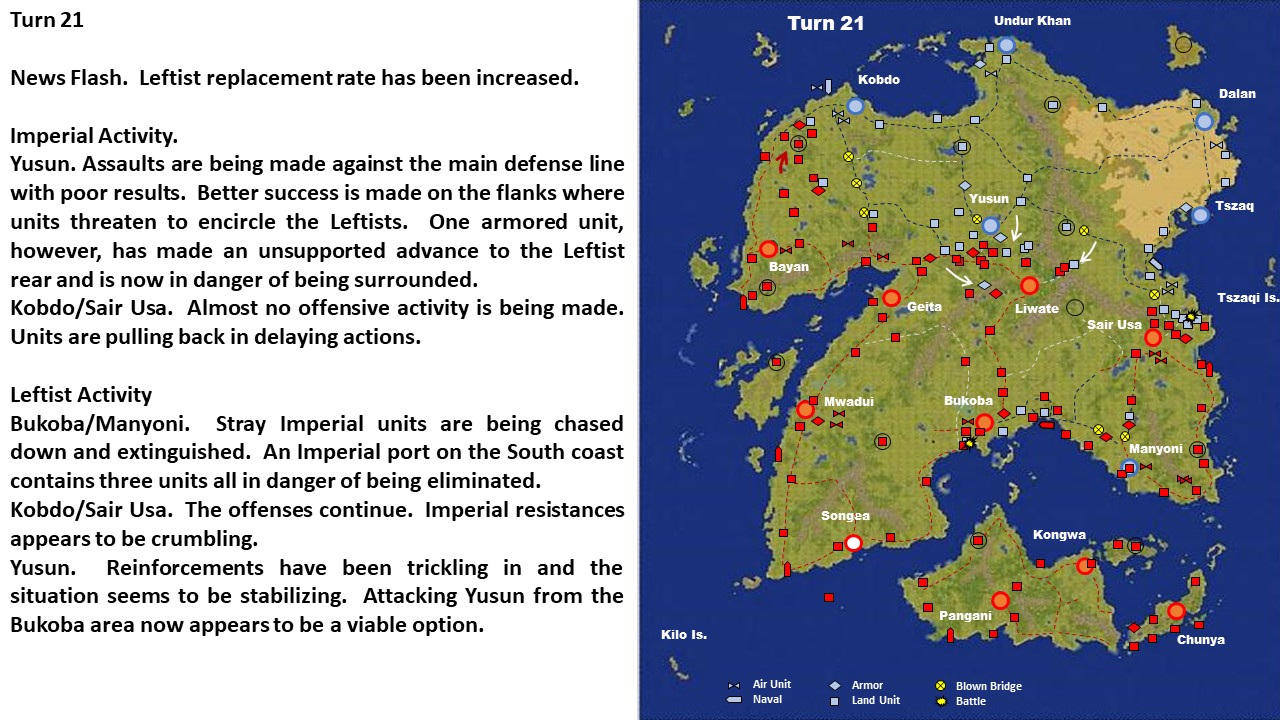 Turn 21

News Flash. Leftist replacement rate has been increased.

Imperial Activity.
Yusun. Assaults are being made against the main defense line with poor results. Better success is made on the flanks where units threaten to encircle the Leftists. One armored unit, however, has made an unsupported advance to the Leftist rear and is now in danger of being surrounded.
Kobdo/Sair Usa. Almost no offensive activity is being made. Units are pulling back in delaying actions.

Leftist Activity
Bukoba/Manyoni. Stray Imperial units are being chased down and extinguished. An Imperial port on the South coast contains three units all in danger of being eliminated.
Kobdo/Sair Usa. The offenses continue. Imperial resistances appears to be crumbling.
Yusun. Reinforcements have been trickling in and the situation seems to be stabilizing. Attacking Yusun from the Bukoba area now appears to be a viable option.

Turn 21

Undur Khan

Kobdo

Dalan

Tszaq

Yusun

Bayan

Geita

Liwate

Tszaqi Is.

Sair Usa

Mwadui

Bukoba

Manyoni

Songea

Kongwa

Pangani

Kilo Is.

Chunya

Air Unit
Naval
Armor
Land Unit
Blown Bridge
Battle